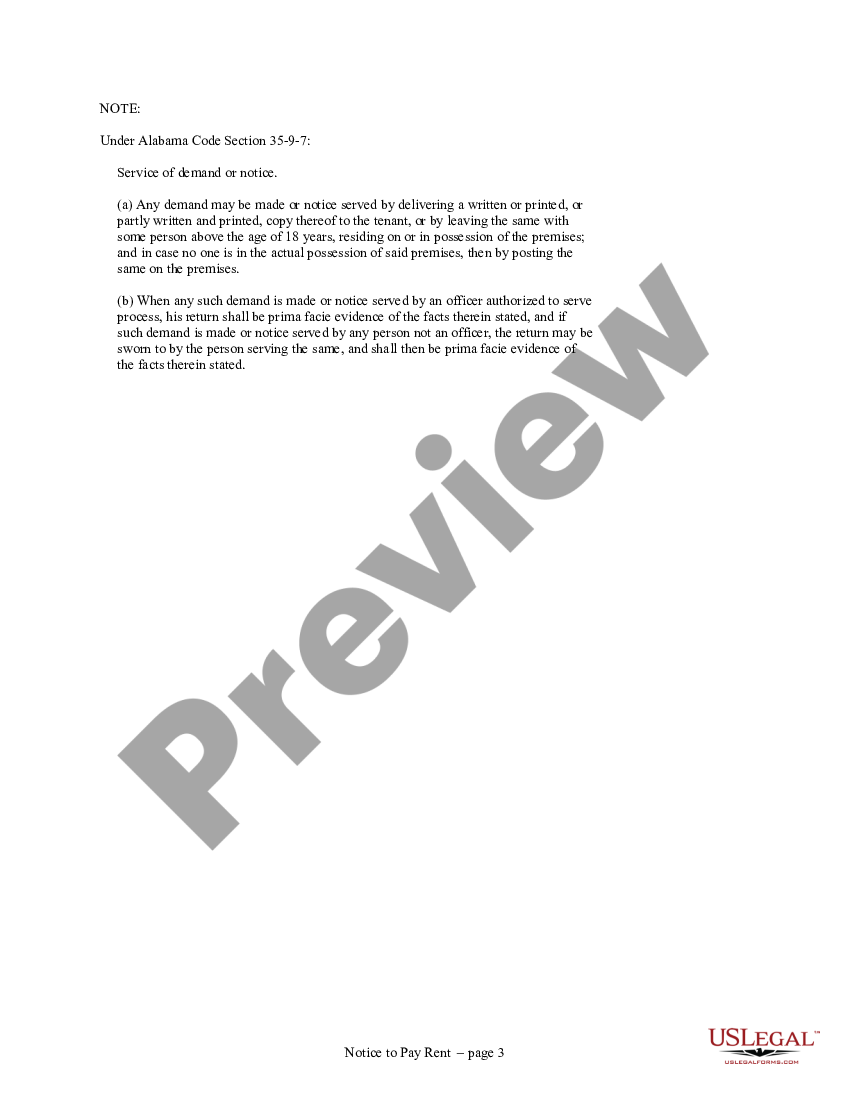 NOTE:

Under Alabama Code Section 35-9-7:

Service of demand or notice.

(a) Any demand may be made or notice served by delivering a written or printed, or partly written and printed, copy thereof to the tenant, or by leaving the same with some person above the age of 18 years, residing on or in possession of the premises; and in case no one is in the actual possession of said premises, then by posting the same on the premises.

(b) When any such demand is made or notice served by an officer authorized to serve process, his return shall be prima facie evidence of the facts therein stated, and if such demand is made or notice served by any person not an officer, the return may be sworn to by the person serving the same, and shall then be prima facie evidence of the facts therein stated.

Preview

Notice to Pay Rent – page 3

USLEGAL™
USLEGALFORMS.COM